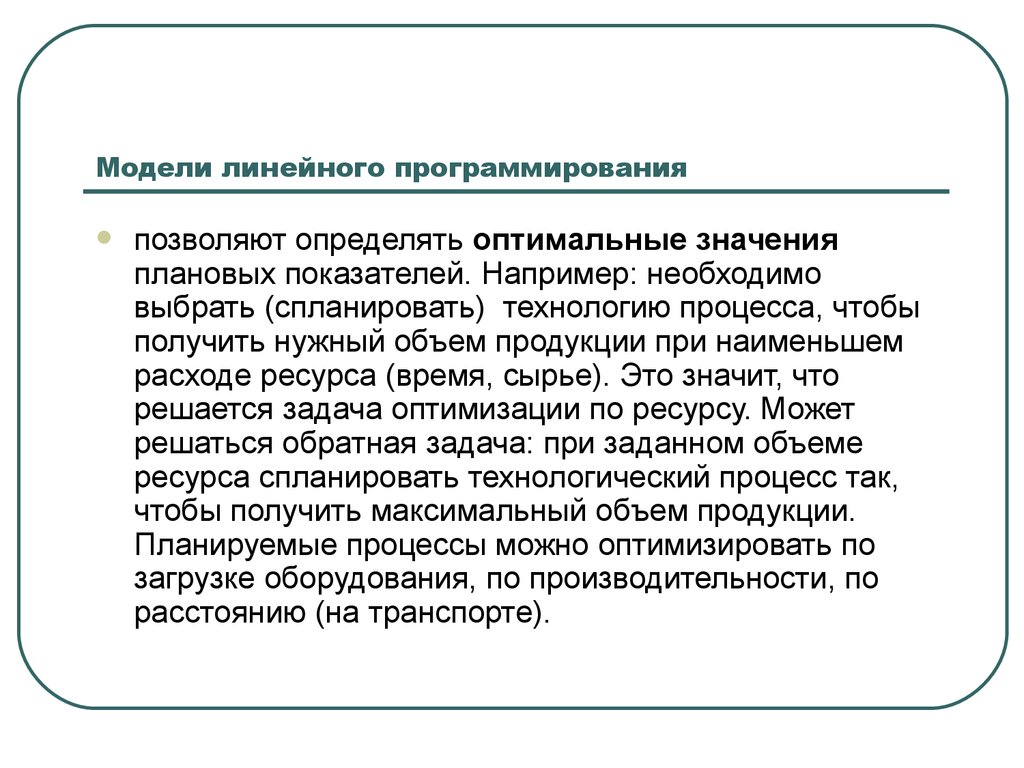 Модели линейного программирования

позволяют определять оптимальные значения плановых показателей. Например: необходимо выбрать (спланировать)  технологию процесса, чтобы получить нужный объем продукции при наименьшем расходе ресурса (время, сырье). Это значит, что решается задача оптимизации по ресурсу. Может решаться обратная задача: при заданном объеме ресурса спланировать технологический процесс так, чтобы получить максимальный объем продукции. Планируемые процессы можно оптимизировать по загрузке оборудования, по производительности, по расстоянию (на транспорте).